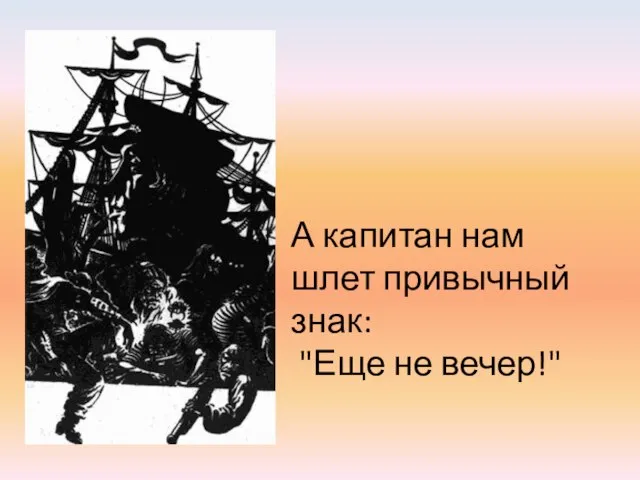 А капитан нам шлет привычный знак:
"Еще не вечер!"